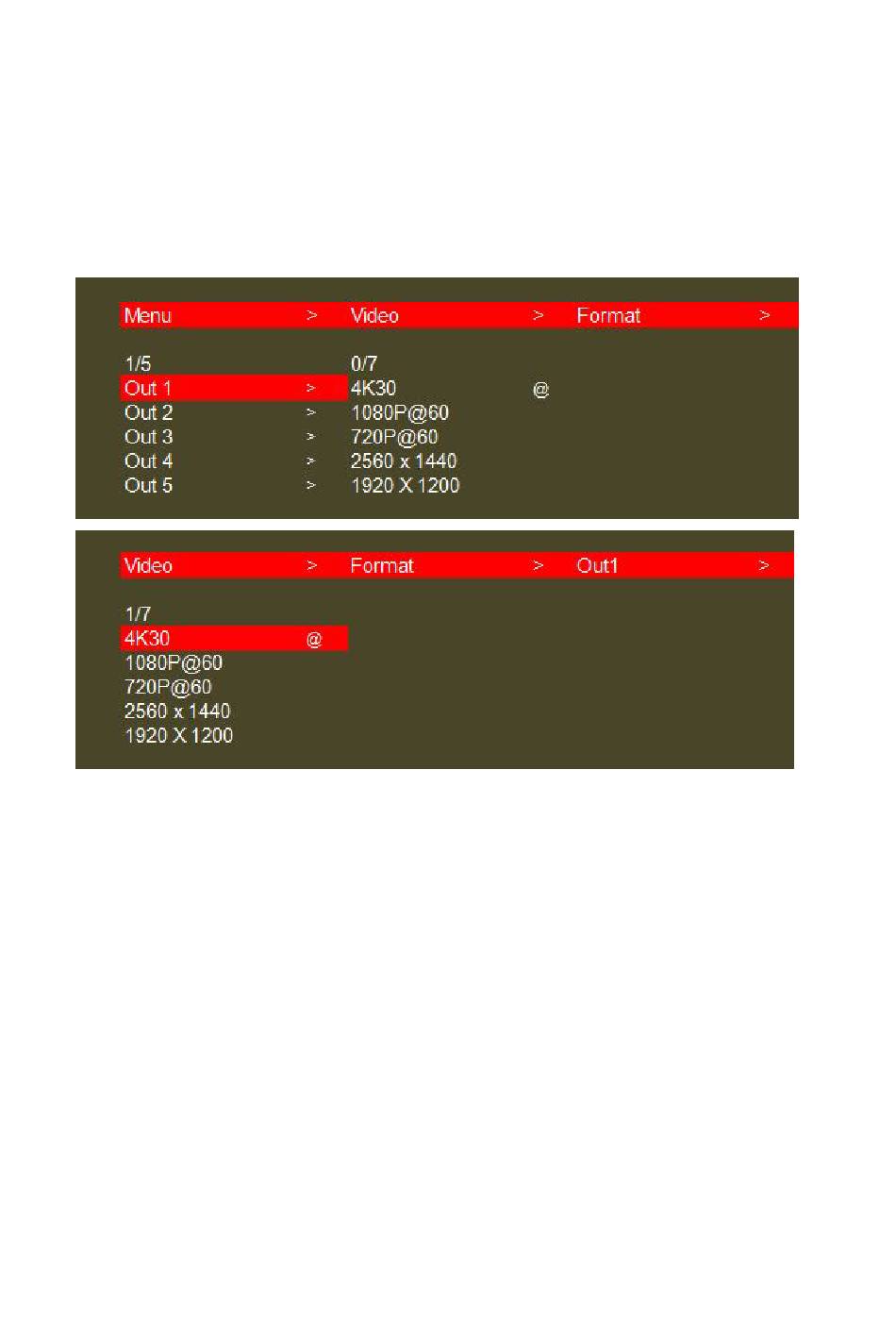 Menu > Video > Format >

1/5
Out 1 >
Out 2 >
Out 3 >
Out 4 >
Out 5 >

0/7
4K30 @
1080P@60
720P@60
2560 x 1440
1920 X 1200

Video > Format > Out1 >

1/7
4K30 @
1080P@60
720P@60
2560 x 1440
1920 X 1200